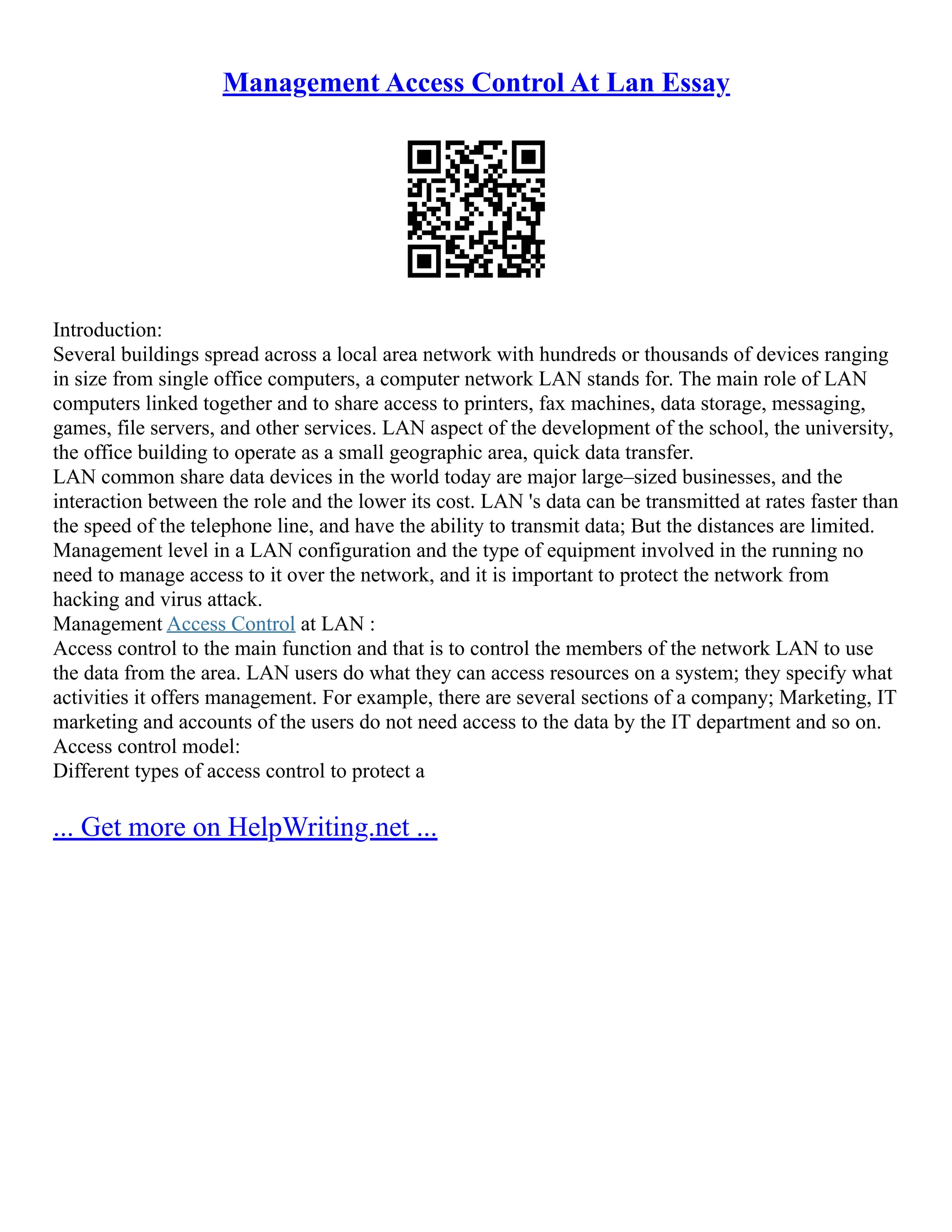 Management Access Control At Lan Essay

Introduction:
Several buildings spread across a local area network with hundreds or thousands of devices ranging in size from single office computers, a computer network LAN stands for. The main role of LAN computers linked together and to share access to printers, fax machines, data storage, messaging, games, file servers, and other services. LAN aspect of the development of the school, the university, the office building to operate as a small geographic area, quick data transfer.
LAN common share data devices in the world today are major large–sized businesses, and the interaction between the role and the lower its cost. LAN 's data can be transmitted at rates faster than the speed of the telephone line, and have the ability to transmit data; But the distances are limited.
Management level in a LAN configuration and the type of equipment involved in the running no need to manage access to it over the network, and it is important to protect the network from hacking and virus attack.
Management Access Control at LAN :
Access control to the main function and that is to control the members of the network LAN to use the data from the area. LAN users do what they can access resources on a system; they specify what activities it offers management. For example, there are several sections of a company; Marketing, IT marketing and accounts of the users do not need access to the data by the IT department and so on.
Access control model:
Different types of access control to protect a

... Get more on HelpWriting.net ...